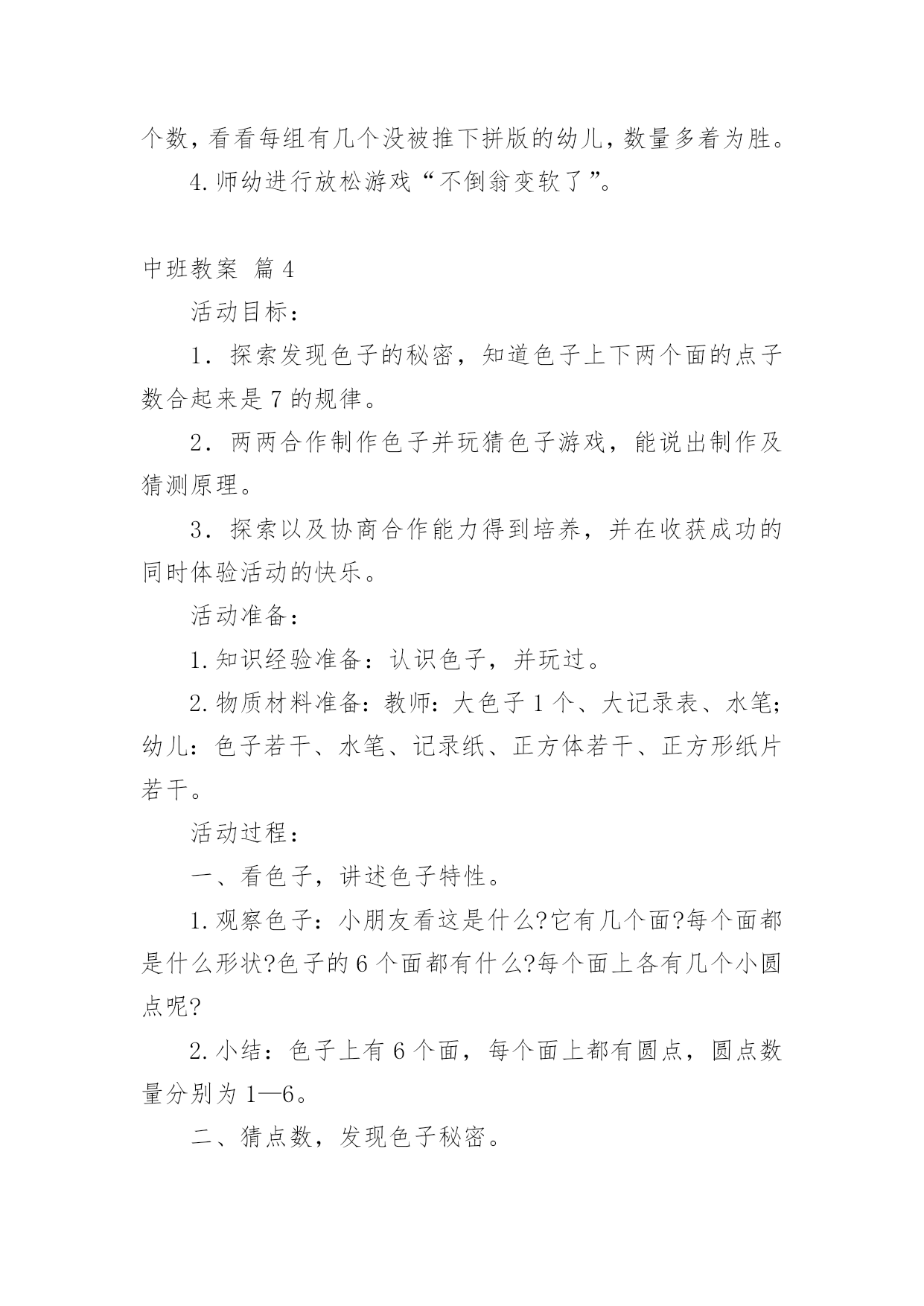 个数，看看每组有几个没被推下拼版的幼儿，数量多着为胜。

4.师幼进行放松游戏“不倒翁变软了”。

中班教案 篇4

活动目标：

1．探索发现色子的秘密，知道色子上下两个面的点子数合起来是7的规律。

2．两两合作制作色子并玩猜色子游戏，能说出制作及猜测原理。

3．探索以及协商合作能力得到培养，并在收获成功的同时体验活动的快乐。

活动准备：

1.知识经验准备：认识色子，并玩过。

2.物质材料准备：教师：大色子1个、大记录表、水笔；幼儿：色子若干、水笔、记录纸、正方体若干、正方形纸片若干。

活动过程：

一、看色子，讲述色子特性。

1.观察色子：小朋友看这是什么?它有几个面?每个面都是什么形状?色子的6个面都有什么?每个面上各有几个小圆点呢?

2.小结：色子上有6个面，每个面上都有圆点，圆点数量分别为1—6。

二、猜点数，发现色子秘密。